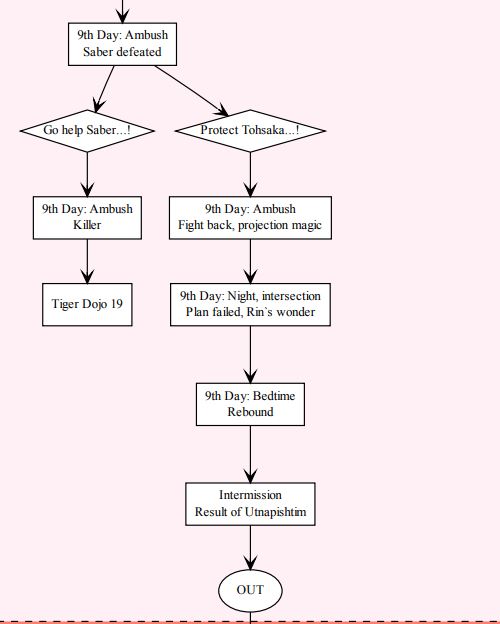 9th Day: Ambush
Saber defeated

Go help Saber...!

Protect Tohsaka...!

9th Day: Ambush
Killer

Tiger Dojo 19

9th Day: Ambush
Fight back, projection magic

9th Day: Night, intersection
Plan failed, Rin`s wonder

9th Day: Bedtime
Rebound

Intermission
Result of Utnapishtim

OUT